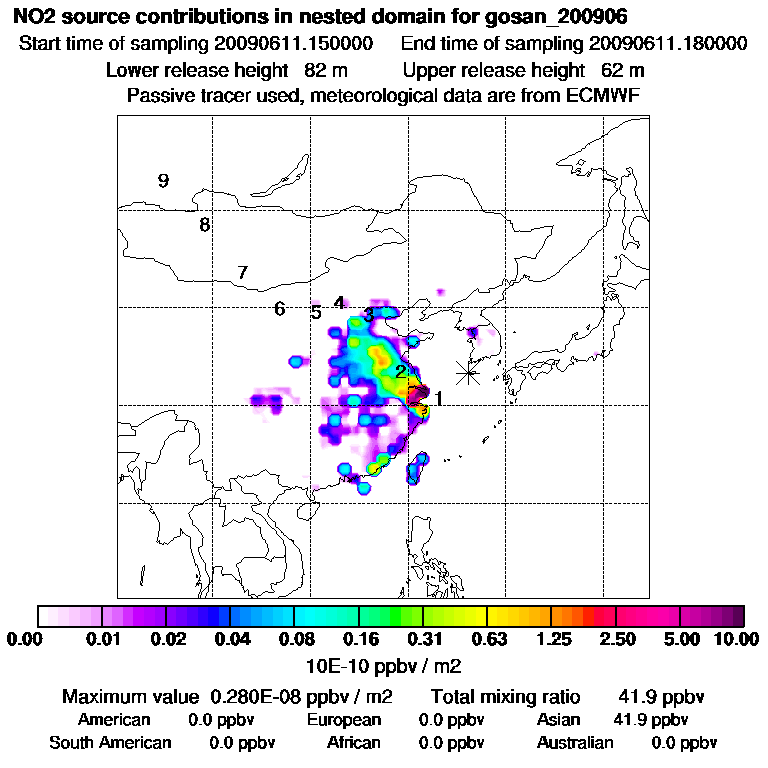 NO2 source contributions in nested domain for gosan_200906
Start time of sampling 20090611.150000 End time of sampling 20090611.180000
Lower release height 82 m Upper release height 62 m
Passive tracer used, meteorological data are from ECMWF

9
8
7
6
5
4
3
2
1

0.00 0.01 0.02 0.04 0.08 0.16 0.31 0.63 1.25 2.50 5.00 10.00
10E-10 ppbv / m2

Maximum value 0.280E-08 ppbv / m2 Total mixing ratio 41.9 ppbv
American 0.0 ppbv European 0.0 ppbv Asian 41.9 ppbv
South American 0.0 ppbv African 0.0 ppbv Australian 0.0 ppbv